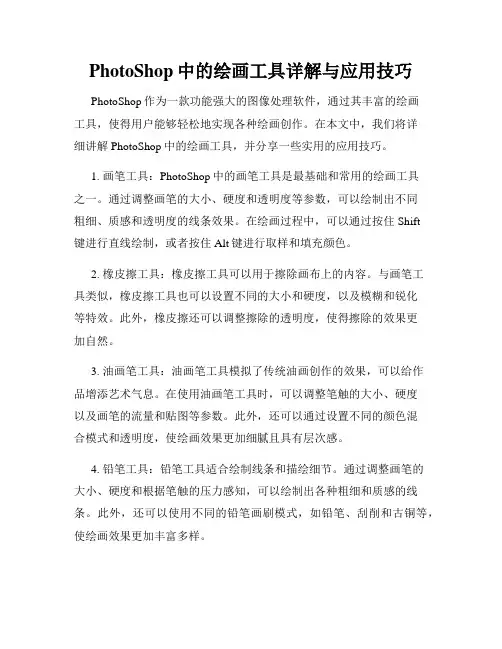 PhotoShop 中的绘画工具详解与应用技巧

PhotoShop 作为一款功能强大的图像处理软件，通过其丰富的绘画工具，使得用户能够轻松地实现各种绘画创作。在本文中，我们将详细讲解 PhotoShop 中的绘画工具，并分享一些实用的应用技巧。

1. 画笔工具：PhotoShop 中的画笔工具是最基础和常用的绘画工具之一。通过调整画笔的大小、硬度和透明度等参数，可以绘制出不同粗细、质感和透明度的线条效果。在绘画过程中，可以通过按住 Shift 键进行直线绘制，或者按住 Alt 键进行取样和填充颜色。

2. 橡皮擦工具：橡皮擦工具可以用于擦除画布上的内容。与画笔工具类似，橡皮擦工具也可以设置不同的大小和硬度，以及模糊和锐化等特效。此外，橡皮擦还可以调整擦除的透明度，使得擦除的效果更加自然。

3. 油画笔工具：油画笔工具模拟了传统油画创作的效果，可以给作品增添艺术气息。在使用油画笔工具时，可以调整笔触的大小、硬度以及画笔的流量和贴图等参数。此外，还可以通过设置不同的颜色混合模式和透明度，使绘画效果更加细腻且具有层次感。

4. 铅笔工具：铅笔工具适合绘制线条和描绘细节。通过调整画笔的大小、硬度和根据笔触的压力感知，可以绘制出各种粗细和质感的线条。此外，还可以使用不同的铅笔画刷模式，如铅笔、刮削和古铜等，使绘画效果更加丰富多样。